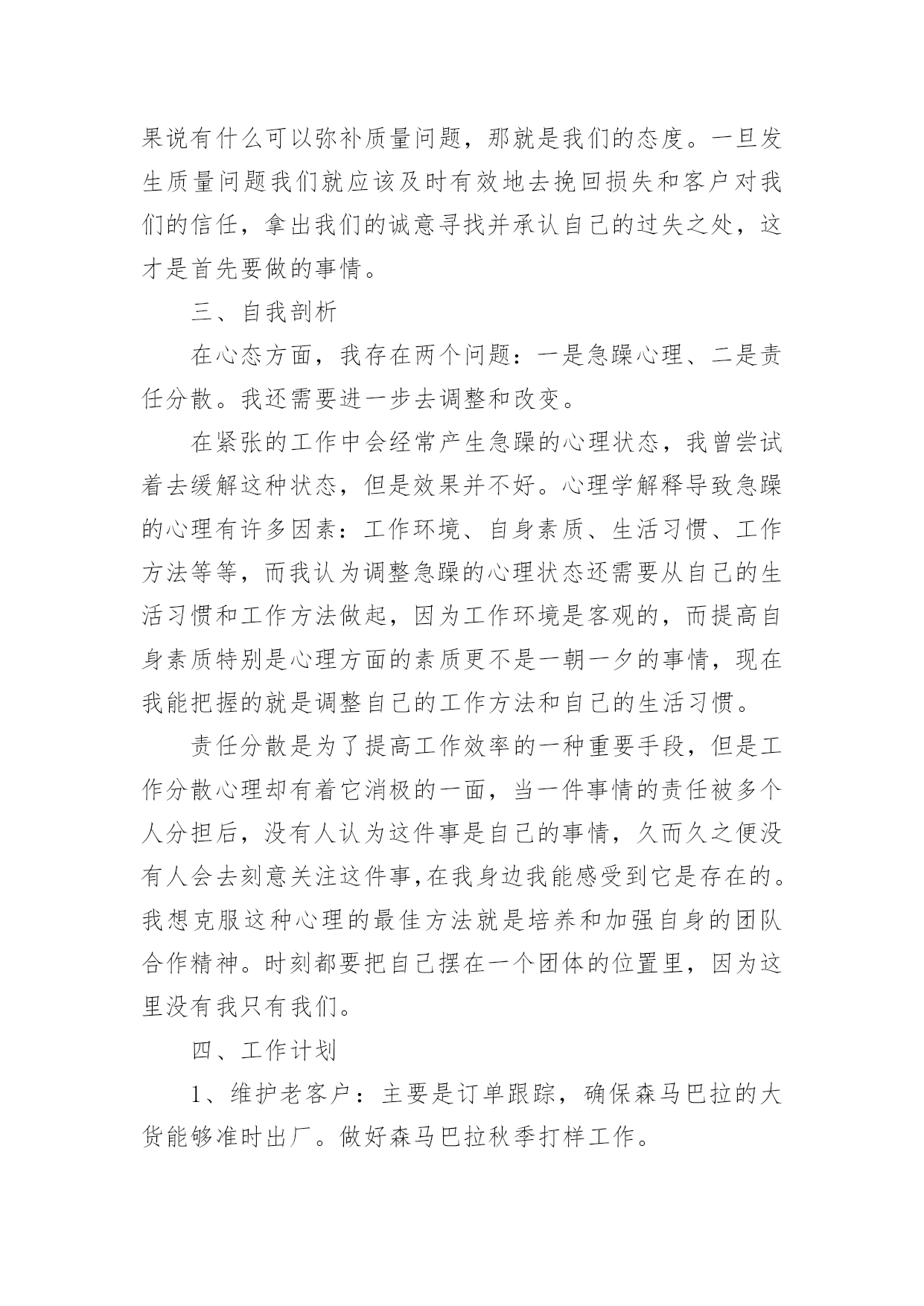 果说有什么可以弥补质量问题，那就是我们的态度。一旦发生质量问题我们就应该及时有效地去挽回损失和客户对我们的信任，拿出我们的诚意寻找并承认自己的过失之处，这才是首先要做的事情。

三、自我剖析

在心态方面，我存在两个问题：一是急躁心理、二是责任分散。我还需要进一步去调整和改变。

在紧张的工作中会经常产生急躁的心理状态，我曾尝试着去缓解这种状态，但是效果并不好。心理学解释导致急躁的心理有许多因素：工作环境、自身素质、生活习惯、工作方法等等，而我认为调整急躁的心理状态还需要从自己的生活习惯和工作方法做起，因为工作环境是客观的，而提高自身素质特别是心理方面的素质更不是一朝一夕的事情，现在我能把握的就是调整自己的工作方法和自己的生活习惯。

责任分散是为了提高工作效率的一种重要手段，但是工作分散心理却有着它消极的一面，当一件事情的责任被多个人分担后，没有人认为这件事是自己的事情，久而久之便没有人会去刻意关注这件事,在我身边我能感受到它是存在的。我想克服这种心理的最佳方法就是培养和加强自身的团队合作精神。时刻都要把自己摆在一个团体的位置里，因为这里没有我只有我们。

四、工作计划

1、维护老客户：主要是订单跟踪，确保森马巴拉的大货能够准时出厂。做好森马巴拉秋季打样工作。